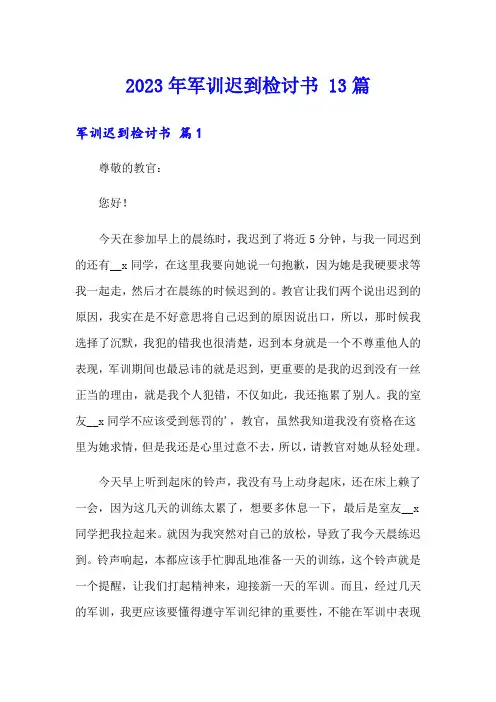 2023年军训迟到检讨书 13篇

军训迟到检讨书 篇1

尊敬的教官：

您好！

今天在参加早上的晨练时，我迟到了将近5分钟，与我一同迟到的还有__x同学，在这里我要向她说一句抱歉，因为她是我硬要求等我一起走，然后才在晨练的时候迟到的。教官让我们两个说出迟到的原因，我实在是不好意思将自己迟到的原因说出口，所以，那时候我选择了沉默，我犯的错我也很清楚，迟到本身就是一个不尊重他人的表现，军训期间也最忌讳的就是迟到，更重要的是我的迟到没有一丝正当的理由，就是我个人犯错，不仅如此，我还拖累了别人。我的室友__x同学不应该受到惩罚的'，教官，虽然我知道我没有资格在这里为她求情，但是我还是心里过意不去，所以，请教官对她从轻处理。

今天早上听到起床的铃声，我没有马上动身起床，还在床上赖了一会，因为这几天的训练太累了，想要多休息一下，最后是室友__x同学把我拉起来。就因为我突然对自己的放松，导致了我今天晨练迟到。铃声响起，本都应该手忙脚乱地准备一天的训练，这个铃声就是一个提醒，让我们打起精神来，迎接新一天的军训。而且，经过几天的军训，我更应该要懂得遵守军训纪律的重要性，不能在军训中表现